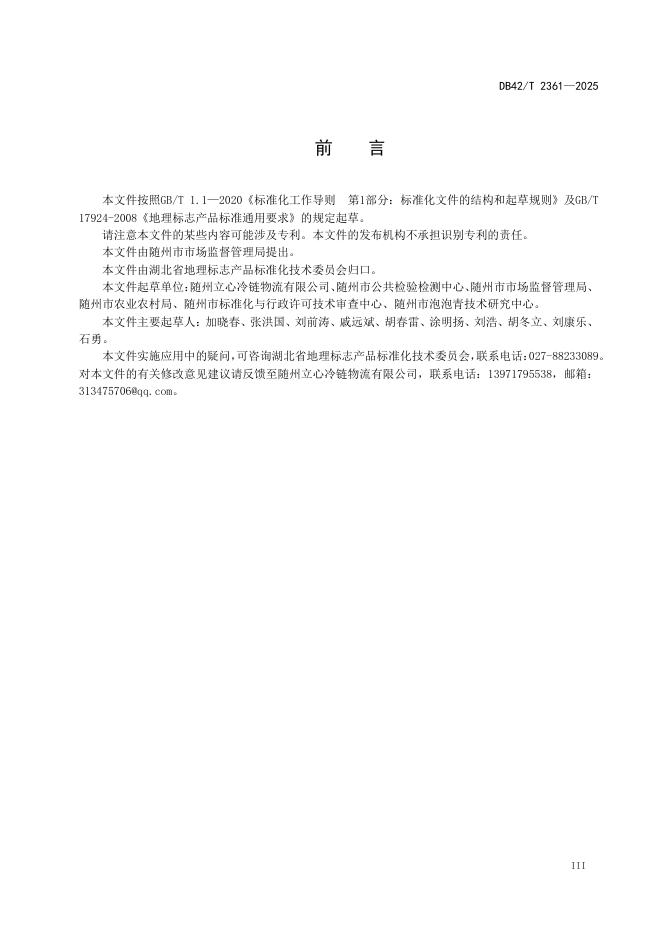 DB42/T 2361—2025

前　言

本文件按照GB/T 1.1—2020《标准化工作导则　第1部分：标准化文件的结构和起草规则》及GB/T 17924-2008《地理标志产品标准通用要求》的规定起草。

请注意本文件的某些内容可能涉及专利。本文件的发布机构不承担识别专利的责任。

本文件由随州市市场监督管理局提出。

本文件由湖北省地理标志产品标准化技术委员会归口。

本文件起草单位：随州立心冷链物流有限公司、随州市公共检验检测中心、随州市市场监督管理局、随州市农业农村局、随州市标准化与行政许可技术审查中心、随州市泡泡青技术研究中心。

本文件主要起草人：加晓春、张洪国、刘前涛、戚远斌、胡春雷、涂明扬、刘浩、胡冬立、刘康乐、石勇。

本文件实施应用中的疑问，可咨询湖北省地理标志产品标准化技术委员会，联系电话：027-88233089。对本文件的有关修改意见建议请反馈至随州立心冷链物流有限公司，联系电话：13971795538，邮箱：313475706@qq.com。

III